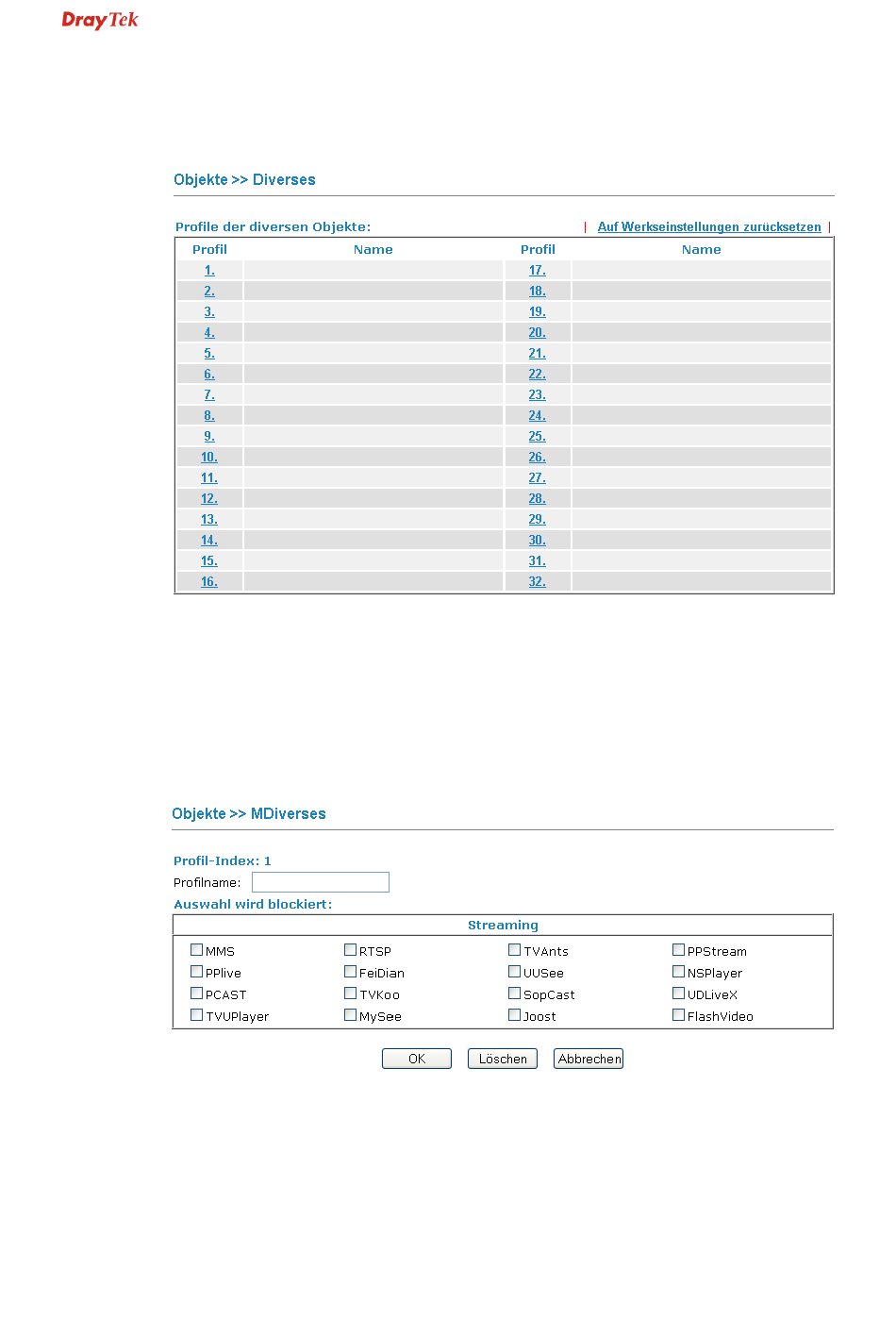 DrayTek

Objekte >> Diverses

Profile der diversen Objekte: | Auf Werkseinstellungen zurücksetzen |

| Profil | Name | Profil | Name |
|---|---|---|---|
| 1. | | 17. | |
| 2. | | 18. | |
| 3. | | 19. | |
| 4. | | 20. | |
| 5. | | 21. | |
| 6. | | 22. | |
| 7. | | 23. | |
| 8. | | 24. | |
| 9. | | 25. | |
| 10. | | 26. | |
| 11. | | 27. | |
| 12. | | 28. | |
| 13. | | 29. | |
| 14. | | 30. | |
| 15. | | 31. | |
| 16. | | 32. | |

Objekte >> MDiverses

Profil-Index: 1
Profilname:
Auswahl wird blockiert:

| Streaming | | | |
|---|---|---|---|
| MMS | RTSP | TVAnts | PPStream |
| PPlive | FeiDian | UUSee | NSPlayer |
| PCAST | TVKoo | SopCast | UDLiveX |
| TVUPlayer | MySee | Joost | FlashVideo |

OK Löschen Abbrechen